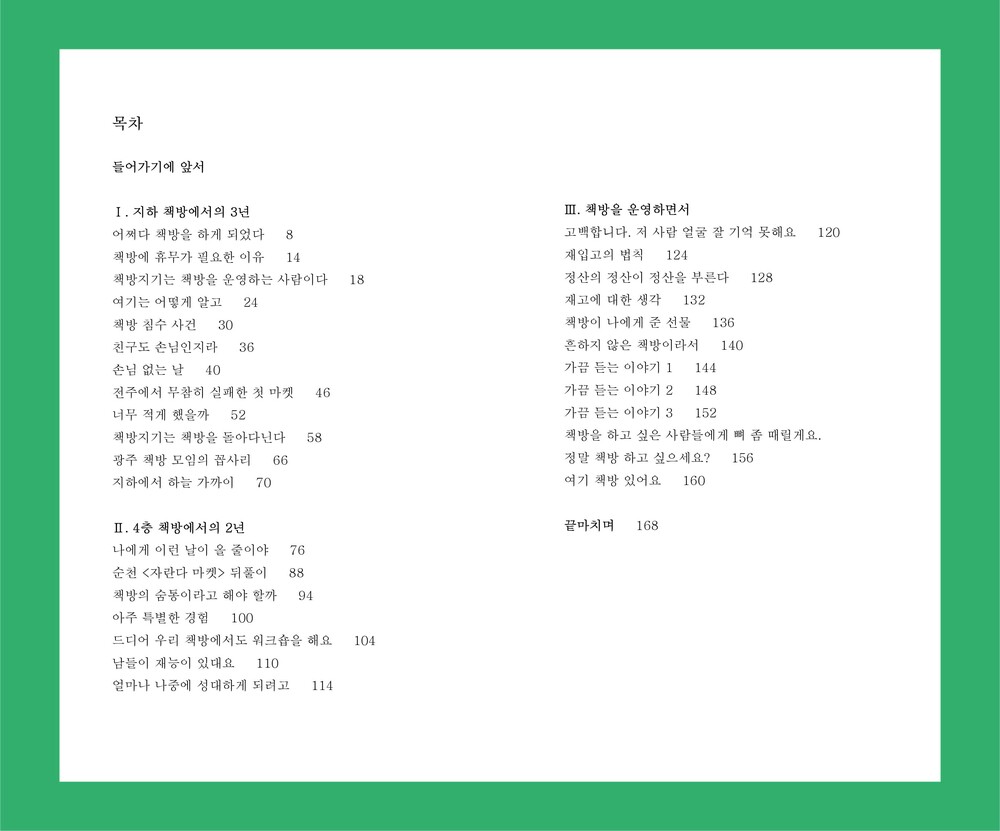 목차

들어가기에 앞서

Ⅰ. 지하 책방에서의 3년
어쩌다 책방을 하게 되었다 8
책방에 휴무가 필요한 이유 14
책방지기는 책방을 운영하는 사람이다 18
여기는 어떻게 알고 24
책방 침수 사건 30
친구도 손님인지라 36
손님 없는 날 40
전주에서 무참히 실패한 첫 마켓 46
너무 적게 했을까 52
책방지기는 책방을 돌아다닌다 58
광주 책방 모임의 꼽사리 66
지하에서 하늘 가까이 70

Ⅱ. 4층 책방에서의 2년
나에게 이런 날이 올 줄이야 76
순천 <자란다 마켓> 뒤풀이 88
책방의 숨통이라고 해야 할까 94
아주 특별한 경험 100
드디어 우리 책방에서도 워크숍을 해요 104
남들이 재능이 있대요 110
얼마나 나중에 성대하게 되려고 114

Ⅲ. 책방을 운영하면서
고백합니다. 저 사람 얼굴 잘 기억 못해요 120
재입고의 법칙 124
정산의 정산이 정산을 부른다 128
재고에 대한 생각 132
책방이 나에게 준 선물 136
흔하지 않은 책방이라서 140
가끔 듣는 이야기 1 144
가끔 듣는 이야기 2 148
가끔 듣는 이야기 3 152
책방을 하고 싶은 사람들에게 뼈 좀 때릴게요.
정말 책방 하고 싶으세요? 156
여기 책방 있어요 160

끝마치며 168